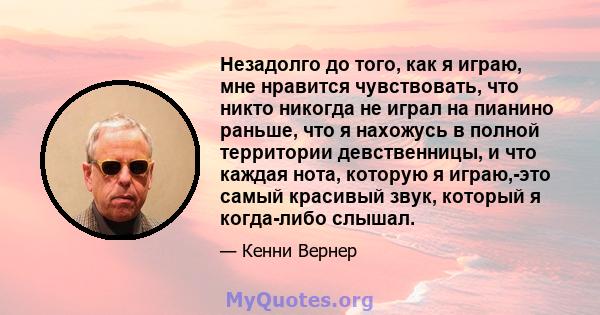 Незадолго до того, как я играю, мне нравится чувствовать, что никто никогда не играл на пианино раньше, что я нахожусь в полной территории девственницы, и что каждая нота, которую я играю,-это самый красивый звук, который я когда-либо слышал.

— Кенни Вернер

MyQuotes.org